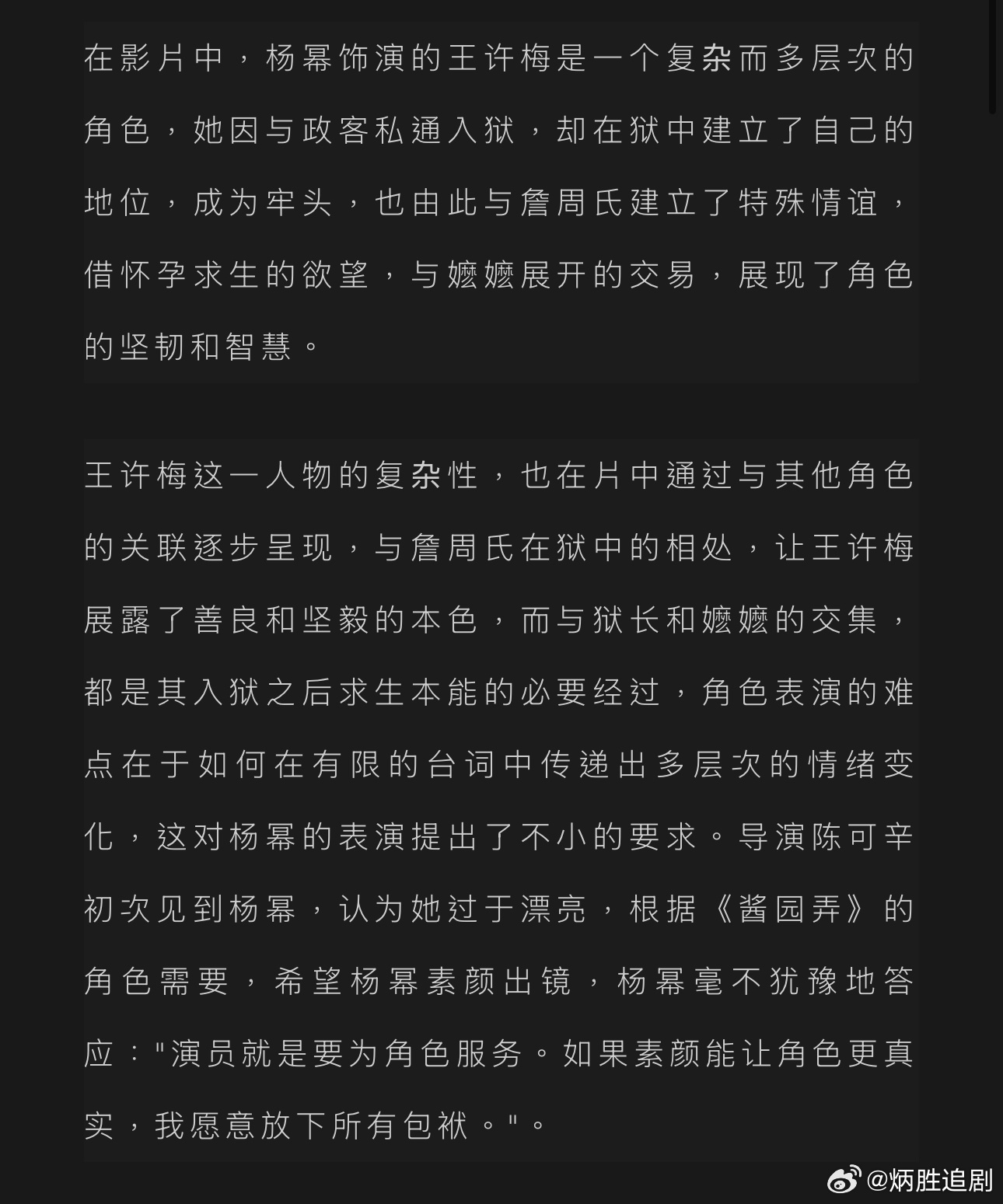 在影片中，杨幂饰演的王许梅是一个复杂而多层次的角色，她因与政客私通入狱，却在狱中建立了自己的地位，成为牢头，也由此与詹周氏建立了特殊情谊，借怀孕求生的欲望，与嬷嬷展开的交易，展现了角色的坚韧和智慧。

王许梅这一人物的复杂性，也在片中通过与其他角色的关联逐步呈现，与詹周氏在狱中的相处，让王许梅展露了善良和坚毅的本色，而与狱长和嬷嬷的交集，都是其入狱之后求生本能的必要经过，角色表演的难点在于如何在有限的台词中传递出多层次的情绪变化，这对杨幂的表演提出了不小的要求。导演陈可辛初次见到杨幂，认为她过于漂亮，根据《酱园弄》的角色需要，希望杨幂素颜出镜，杨幂毫不犹豫地答应："演员就是要为角色服务。如果素颜能让角色更真实，我愿意放下所有包袱。"。

@炳胜追剧